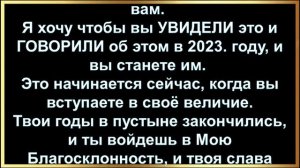 вам.
Я хочу чтобы вы УВИДЕЛИ это и ГОВОРИЛИ об этом в 2023. году, и вы станете им.
Это начинается сейчас, когда вы вступаете в своё величие.
Твои годы в пустыне закончились, и ты войдешь в Мою Благосклонность, и твоя слава